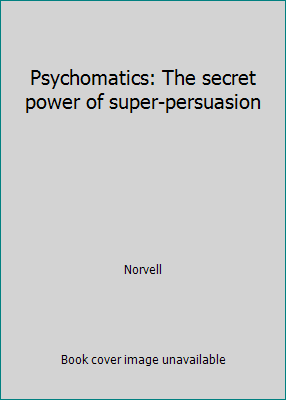 Psychomatics: The secret power of super-persuasion

Norvell

Book cover image unavailable